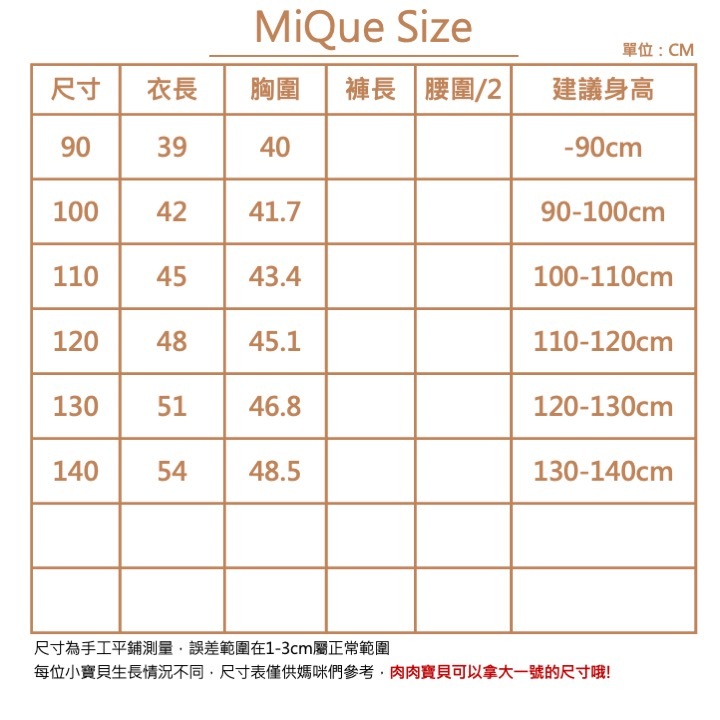 MiQue Size

單位：CM

| 尺寸 | 衣長 | 胸圍 | 褲長 | 腰圍/2 | 建議身高 |
|---|---|---|---|---|---|
| 90 | 39 | 40 | | | -90cm |
| 100 | 42 | 41.7 | | | 90-100cm |
| 110 | 45 | 43.4 | | | 100-110cm |
| 120 | 48 | 45.1 | | | 110-120cm |
| 130 | 51 | 46.8 | | | 120-130cm |
| 140 | 54 | 48.5 | | | 130-140cm |
| | | | | | |
| | | | | | |

尺寸為手工平鋪測量，誤差範圍在1-3cm屬正常範圍

每位小寶貝生長情況不同，尺寸表僅供媽咪們參考，肉肉寶貝可以拿大一號的尺寸哦!